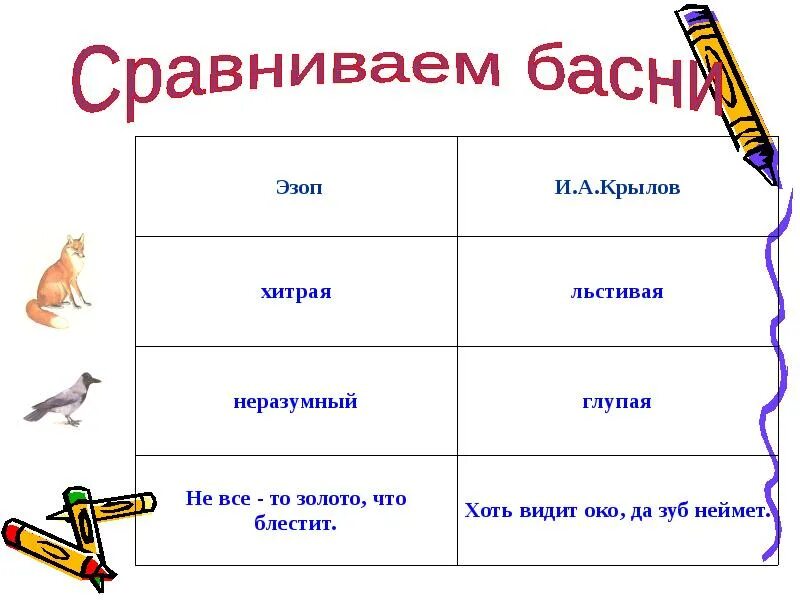 Сравниваем басни

| Эзоп | И.А.Крылов |
|---|---|
| хитрая | льстивая |
| неразумный | глупая |
| Не все - то золото, что блестит. | Хоть видит око, да зуб неймет. |